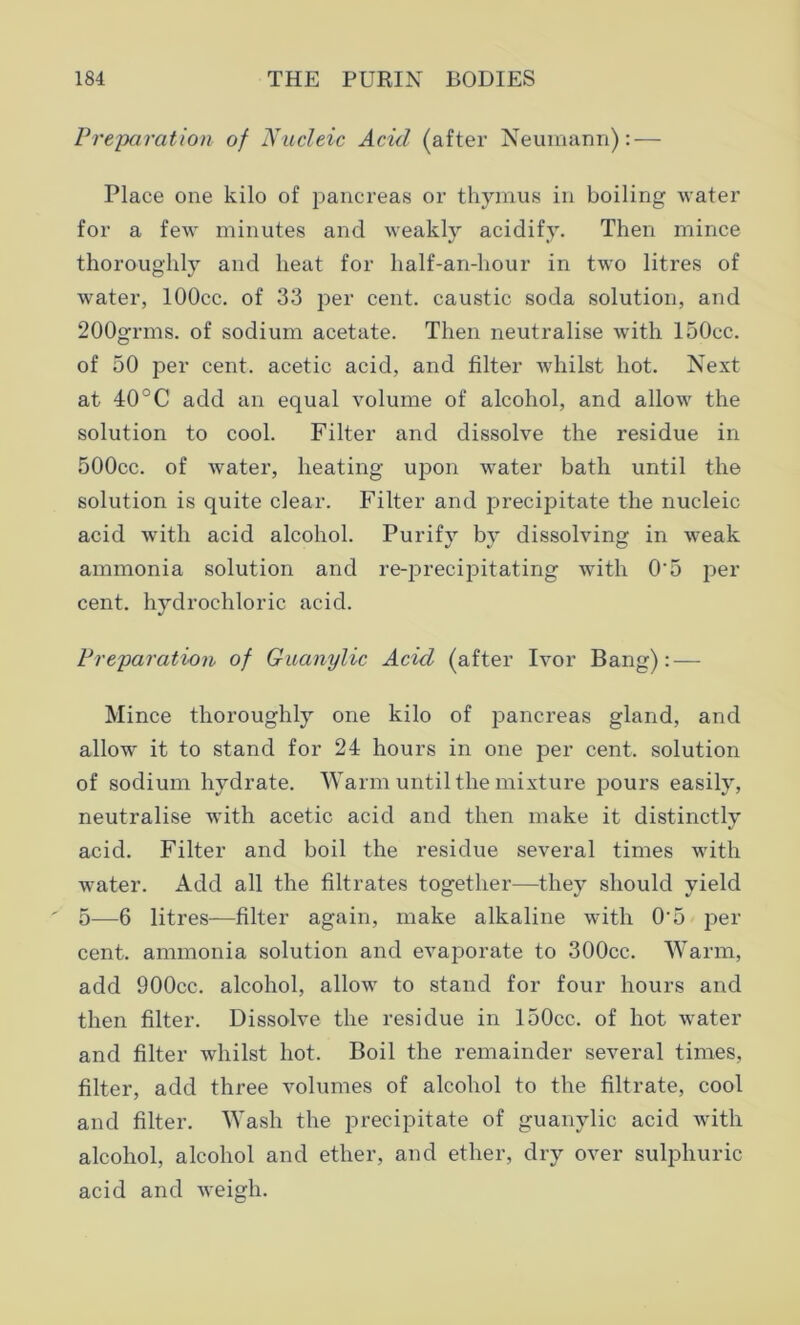 184 THE PURIN BODIES

Preparation of Nucleic Acid (after Neumann):—

Place one kilo of pancreas or thymus in boiling water for a few minutes and weakly acidify. Then mince thoroughly and heat for half-an-hour in two litres of water, 100cc. of 33 per cent. caustic soda solution, and 200grms. of sodium acetate. Then neutralise with 150cc. of 50 per cent. acetic acid, and filter whilst hot. Next at 40°C add an equal volume of alcohol, and allow the solution to cool. Filter and dissolve the residue in 500cc. of water, heating upon water bath until the solution is quite clear. Filter and precipitate the nucleic acid with acid alcohol. Purify by dissolving in weak ammonia solution and re-precipitating with 0·5 per cent. hydrochloric acid.

Preparation of Guanylic Acid (after Ivor Bang):—

Mince thoroughly one kilo of pancreas gland, and allow it to stand for 24 hours in one per cent. solution of sodium hydrate. Warm until the mixture pours easily, neutralise with acetic acid and then make it distinctly acid. Filter and boil the residue several times with water. Add all the filtrates together—they should yield 5—6 litres—filter again, make alkaline with 0·5 per cent. ammonia solution and evaporate to 300cc. Warm, add 900cc. alcohol, allow to stand for four hours and then filter. Dissolve the residue in 150cc. of hot water and filter whilst hot. Boil the remainder several times, filter, add three volumes of alcohol to the filtrate, cool and filter. Wash the precipitate of guanylic acid with alcohol, alcohol and ether, and ether, dry over sulphuric acid and weigh.